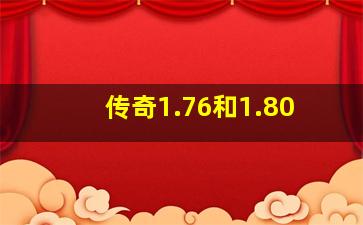 传奇1.76和1.80